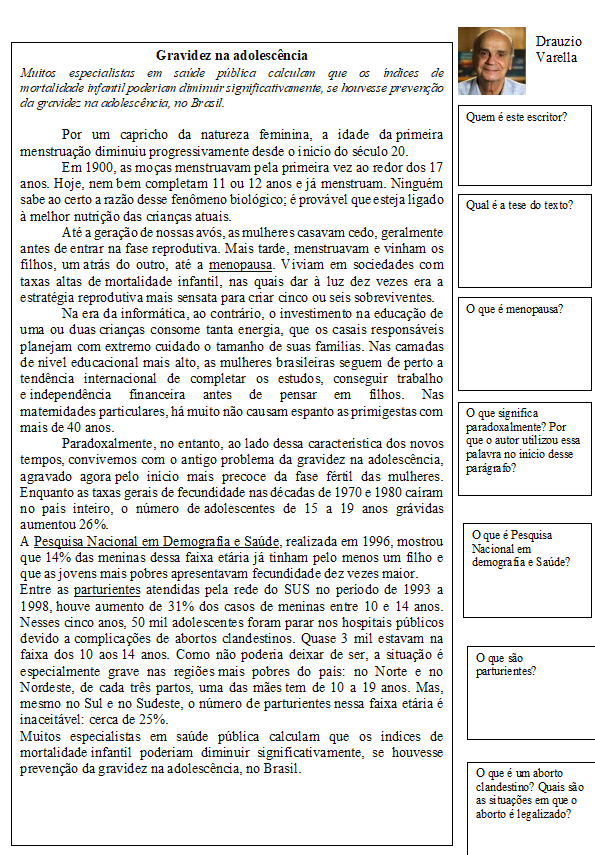 Gravidez na adolescência

Muitos especialistas em saúde pública calculam que os índices de mortalidade infantil poderiam diminuir significativamente, se houvesse prevenção da gravidez na adolescência, no Brasil.

Por um capricho da natureza feminina, a idade da primeira menstruação diminuiu progressivamente desde o início do século 20.

Em 1900, as moças menstruavam pela primeira vez ao redor dos 17 anos. Hoje, nem bem completam 11 ou 12 anos e já menstruam. Ninguém sabe ao certo a razão desse fenômeno biológico; é provável que esteja ligado à melhor nutrição das crianças atuais.

Até a geração de nossas avós, as mulheres casavam cedo, geralmente antes de entrar na fase reprodutiva. Mais tarde, menstruavam e vinham os filhos, um atrás do outro, até a menopausa. Viviam em sociedades com taxas altas de mortalidade infantil, nas quais dar à luz dez vezes era a estratégia reprodutiva mais sensata para criar cinco ou seis sobreviventes.

Na era da informática, ao contrário, o investimento na educação de uma ou duas crianças consome tanta energia, que os casais responsáveis planejam com extremo cuidado o tamanho de suas famílias. Nas camadas de nível educacional mais alto, as mulheres brasileiras seguem de perto a tendência internacional de completar os estudos, conseguir trabalho e independência financeira antes de pensar em filhos. Nas maternidades particulares, há muito não causam espanto as primigestas com mais de 40 anos.

Paradoxalmente, no entanto, ao lado dessa característica dos novos tempos, convivemos com o antigo problema da gravidez na adolescência, agravado agora pelo início mais precoce da fase fértil das mulheres. Enquanto as taxas gerais de fecundidade nas décadas de 1970 e 1980 caíram no país inteiro, o número de adolescentes de 15 a 19 anos grávidas aumentou 26%.

A Pesquisa Nacional em Demografia e Saúde, realizada em 1996, mostrou que 14% das meninas dessa faixa etária já tinham pelo menos um filho e que as jovens mais pobres apresentavam fecundidade dez vezes maior.

Entre as parturientes atendidas pela rede do SUS no período de 1993 a 1998, houve aumento de 31% dos casos de meninas entre 10 e 14 anos. Nesses cinco anos, 50 mil adolescentes foram parar nos hospitais públicos devido a complicações de abortos clandestinos. Quase 3 mil estavam na faixa dos 10 aos 14 anos. Como não poderia deixar de ser, a situação é especialmente grave nas regiões mais pobres do país: no Norte e no Nordeste, de cada três partos, uma das mães tem de 10 a 19 anos. Mas, mesmo no Sul e no Sudeste, o número de parturientes nessa faixa etária é inaceitável: cerca de 25%.

Muitos especialistas em saúde pública calculam que os índices de mortalidade infantil poderiam diminuir significativamente, se houvesse prevenção da gravidez na adolescência, no Brasil.

Drauzio Varella

Quem é este escritor?

Qual é a tese do texto?

O que é menopausa?

O que significa paradoxalmente? Por que o autor utilizou essa palavra no início desse parágrafo?

O que é Pesquisa Nacional em demografia e Saúde?

O que são parturientes?

O que é um aborto clandestino? Quais são as situações em que o aborto é legalizado?